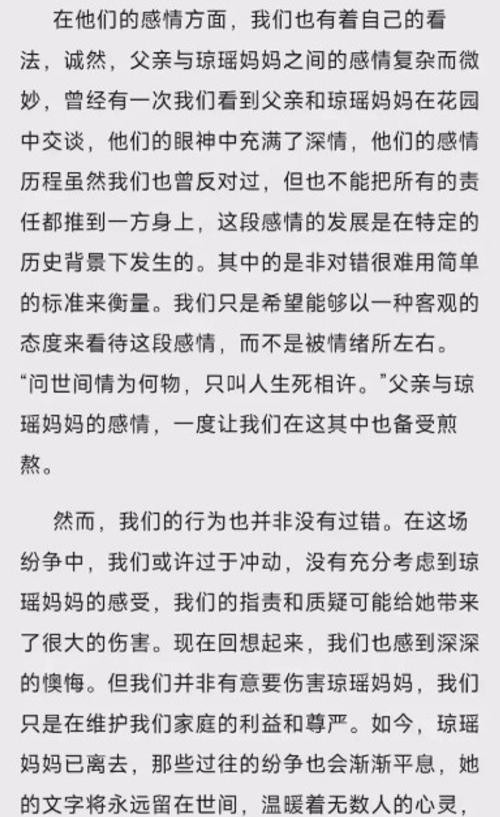 在他们的感情方面，我们也有着自己的看法，诚然，父亲与琼瑶妈妈之间的感情复杂而微妙，曾经有一次我们看到父亲和琼瑶妈妈在花园中交谈，他们的眼神中充满了深情，他们的感情历程虽然我们也曾反对过，但也不能把所有的责任都推到一方身上，这段感情的发展是在特定的历史背景下发生的。其中的是非对错很难用简单的标准来衡量。我们只是希望能够以一种客观的态度来看待这段感情，而不是被情绪所左右。“问世间情为何物，只叫人生死相许。”父亲与琼瑶妈妈的感情，一度让我们在这其中也备受煎熬。

然而，我们的行为也并非没有过错。在这场纷争中，我们或许过于冲动，没有充分考虑到琼瑶妈妈的感受，我们的指责和质疑可能给她带来了很大的伤害。现在回想起来，我们也感到深深的懊悔。但我们并非有意要伤害琼瑶妈妈，我们只是在维护我们家庭的利益和尊严。如今，琼瑶妈妈已离去，那些过往的纷争也会渐渐平息，她的文字将永远留在世间，温暖着无数人的心灵，